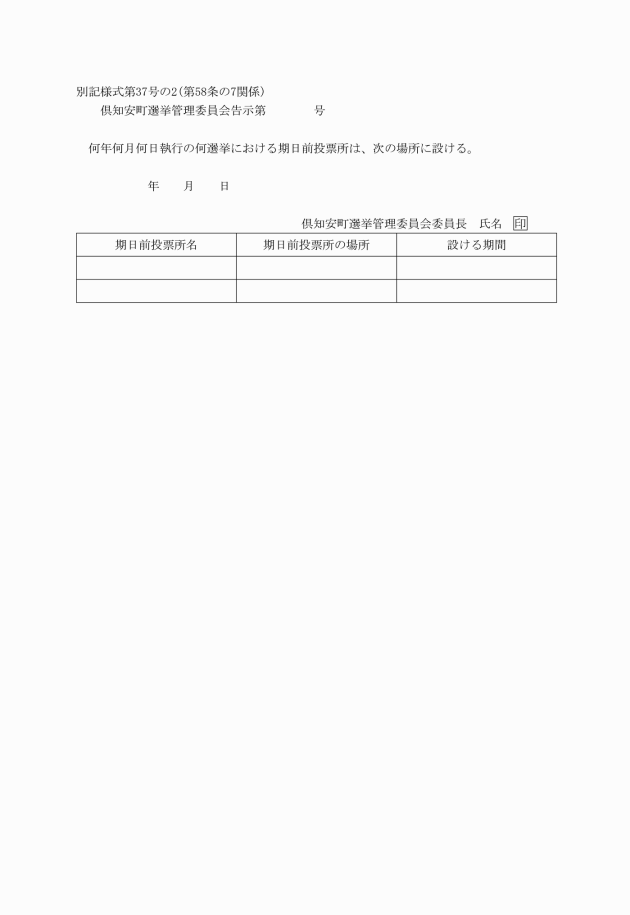 別記様式第37号の2(第58条の7関係)

倶知安町選挙管理委員会告示第　　　　号

何年何月何日執行の何選挙における期日前投票所は、次の場所に設ける。

年　　月　　日

倶知安町選挙管理委員会委員長　氏名　印

| 期日前投票所名 | 期日前投票所の場所 | 設ける期間 |
|---|---|---|
| | | |
| | | |